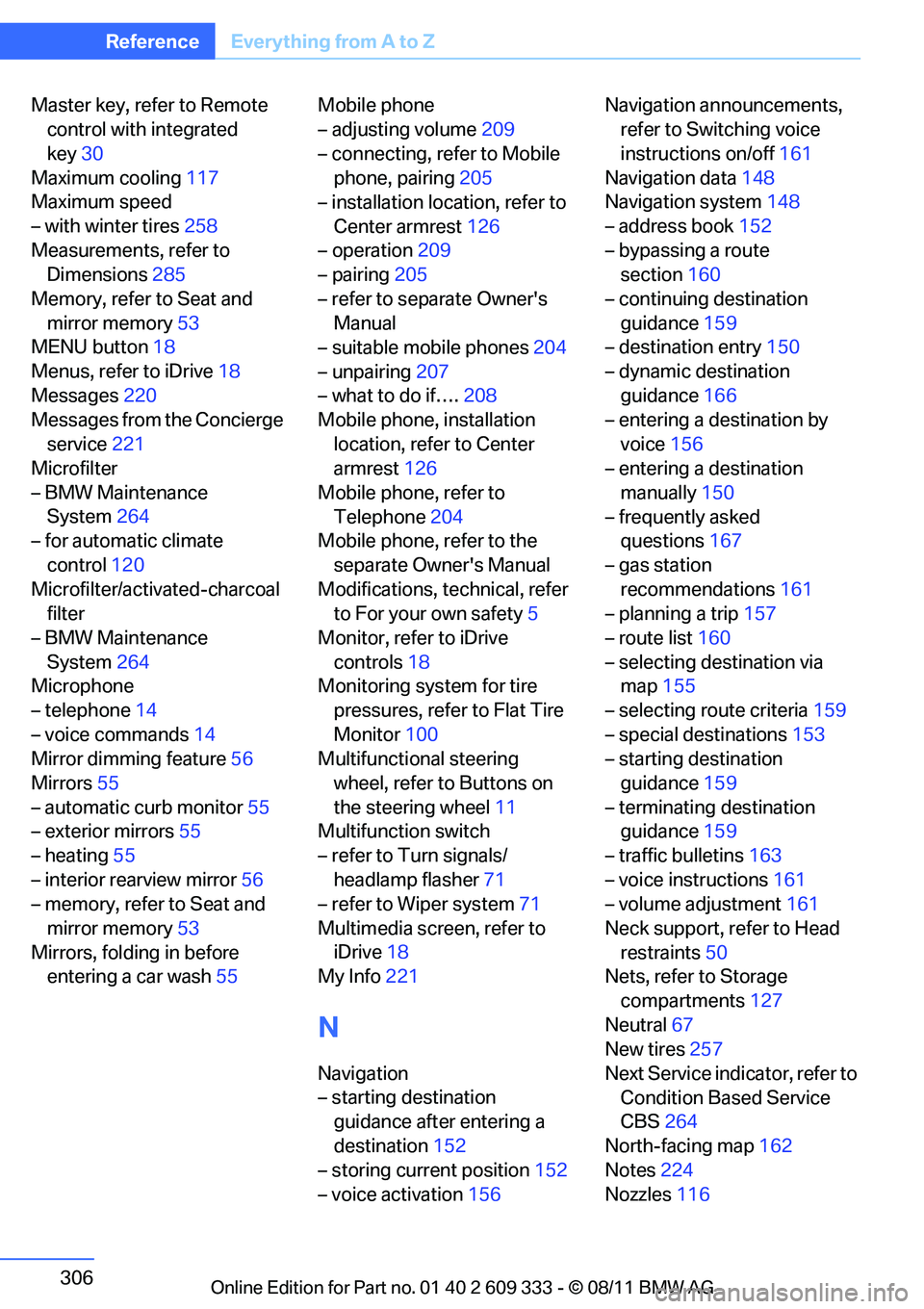 Reference Everything from A to Z

Master key, refer to Remote control with integrated key 30
Maximum cooling 117
Maximum speed
– with winter tires 258
Measurements, refer to Dimensions 285
Memory, refer to Seat and mirror memory 53
MENU button 18
Menus, refer to iDrive 18
Messages 220
Messages from the Concierge service 221
Microfilter
– BMW Maintenance System 264
– for automatic climate control 120
Microfilter/activated-charcoal filter
– BMW Maintenance System 264
Microphone
– telephone 14
– voice commands 14
Mirror dimming feature 56
Mirrors 55
– automatic curb monitor 55
– exterior mirrors 55
– heating 55
– interior rearview mirror 56
– memory, refer to Seat and mirror memory 53
Mirrors, folding in before entering a car wash 55

Mobile phone
– adjusting volume 209
– connecting, refer to Mobile phone, pairing 205
– installation location, refer to Center armrest 126
– operation 209
– pairing 205
– refer to separate Owner's Manual
– suitable mobile phones 204
– unpairing 207
– what to do if.... 208
Mobile phone, installation location, refer to Center armrest 126
Mobile phone, refer to Telephone 204
Mobile phone, refer to the separate Owner's Manual
Modifications, technical, refer to For your own safety 5
Monitor, refer to iDrive controls 18
Monitoring system for tire pressures, refer to Flat Tire Monitor 100
Multifunctional steering wheel, refer to Buttons on the steering wheel 11
Multifunction switch
– refer to Turn signals/ headlamp flasher 71
– refer to Wiper system 71
Multimedia screen, refer to iDrive 18
My Info 221

N

Navigation
– starting destination guidance after entering a destination 152
– storing current position 152
– voice activation 156

Navigation announcements, refer to Switching voice instructions on/off 161
Navigation data 148
Navigation system 148
– address book 152
– bypassing a route section 160
– continuing destination guidance 159
– destination entry 150
– dynamic destination guidance 166
– entering a destination by voice 156
– entering a destination manually 150
– frequently asked questions 167
– gas station recommendations 161
– planning a trip 157
– route list 160
– selecting destination via map 155
– selecting route criteria 159
– special destinations 153
– starting destination guidance 159
– terminating destination guidance 159
– traffic bulletins 163
– voice instructions 161
– volume adjustment 161
Neck support, refer to Head restraints 50
Nets, refer to Storage compartments 127
Neutral 67
New tires 257
Next Service indicator, refer to Condition Based Service CBS 264
North-facing map 162
Notes 224
Nozzles 116

306

Online Edition for Part no. 01 40 2 609 333 - © 08/11 BMW AG
carmanualsonline.info